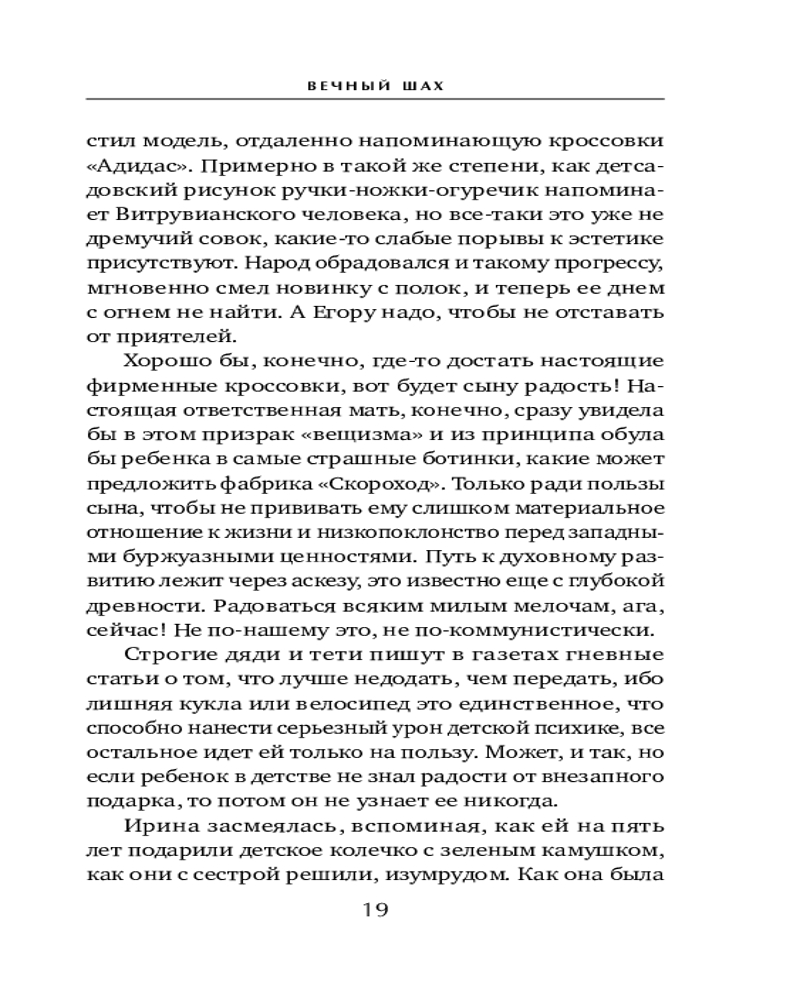 ВЕЧНЫЙ ШАХ

стил модель, отдаленно напоминающую кроссовки «Адидас». Примерно в такой же степени, как детсадовский рисунок ручки-ножки-огуречик напоминает Витрувианского человека, но все-таки это уже не дремучий совок, какие-то слабые порывы к эстетике присутствуют. Народ обрадовался и такому прогрессу, мгновенно смел новинку с полок, и теперь ее днем с огнем не найти. А Егору надо, чтобы не отставать от приятелей.

Хорошо бы, конечно, где-то достать настоящие фирменные кроссовки, вот будет сыну радость! Настоящая ответственная мать, конечно, сразу увидела бы в этом призрак «вещизма» и из принципа обула бы ребенка в самые страшные ботинки, какие может предложить фабрика «Скороход». Только ради пользы сына, чтобы не прививать ему слишком материальное отношение к жизни и низкопоклонство перед западными буржуазными ценностями. Путь к духовному развитию лежит через аскезу, это известно еще с глубокой древности. Радоваться всяким милым мелочам, ага, сейчас! Не по-нашему это, не по-коммунистически.

Строгие дяди и тети пишут в газетах гневные статьи о том, что лучше недодать, чем передать, ибо лишняя кукла или велосипед это единственное, что способно нанести серьезный урон детской психике, все остальное идет ей только на пользу. Может, и так, но если ребенок в детстве не знал радости от внезапного подарка, то потом он не узнает ее никогда.

Ирина засмеялась, вспоминая, как ей на пять лет подарили детское колечко с зеленым камушком, как они с сестрой решили, изумрудом. Как она была

19